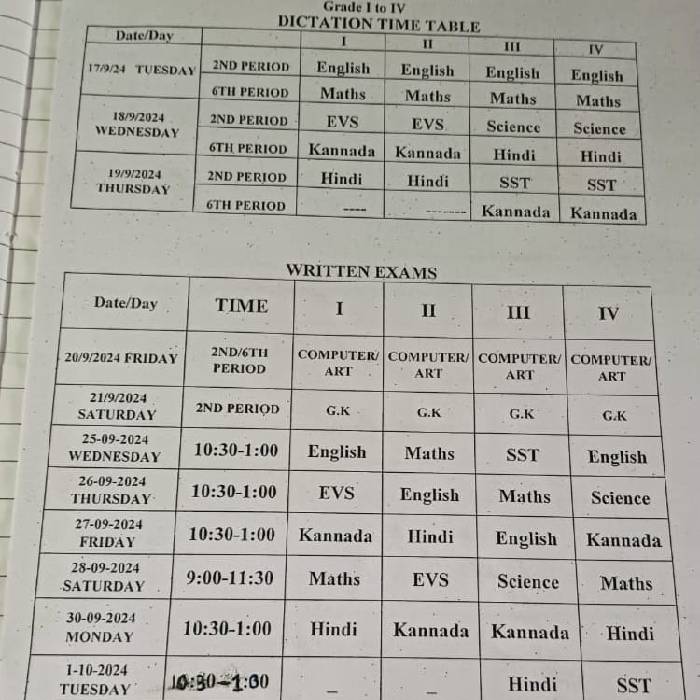 Grade I to IV
DICTATION TIME TABLE

| Date/Day | | I | II | III | IV |
|---|---|---|---|---|---|
| 17/9/24 TUESDAY | 2ND PERIOD | English | English | English | English |
| | 6TH PERIOD | Maths | Maths | Maths | Maths |
| 18/9/2024 WEDNESDAY | 2ND PERIOD | EVS | EVS | Science | Science |
| | 6TH PERIOD | Kannada | Kannada | Hindi | Hindi |
| 19/9/2024 THURSDAY | 2ND PERIOD | Hindi | Hindi | SST | SST |
| | 6TH PERIOD | ---- | -------- | Kannada | Kannada |

WRITTEN EXAMS

| Date/Day | TIME | I | II | III | IV |
|---|---|---|---|---|---|
| 20/9/2024 FRIDAY | 2ND/6TH PERIOD | COMPUTER/ ART | COMPUTER/ ART | COMPUTER/ ART | COMPUTER/ ART |
| 21/9/2024 SATURDAY | 2ND PERIOD | G.K | G.K | G.K | G.K |
| 25-09-2024 WEDNESDAY | 10:30-1:00 | English | Maths | SST | English |
| 26-09-2024 THURSDAY | 10:30-1:00 | EVS | English | Maths | Science |
| 27-09-2024 FRIDAY | 10:30-1:00 | Kannada | Hindi | English | Kannada |
| 28-09-2024 SATURDAY | 9:00-11:30 | Maths | EVS | Science | Maths |
| 30-09-2024 MONDAY | 10:30-1:00 | Hindi | Kannada | Kannada | Hindi |
| 1-10-2024 TUESDAY | 10:30-1:00 | _ | _ | Hindi | SST |